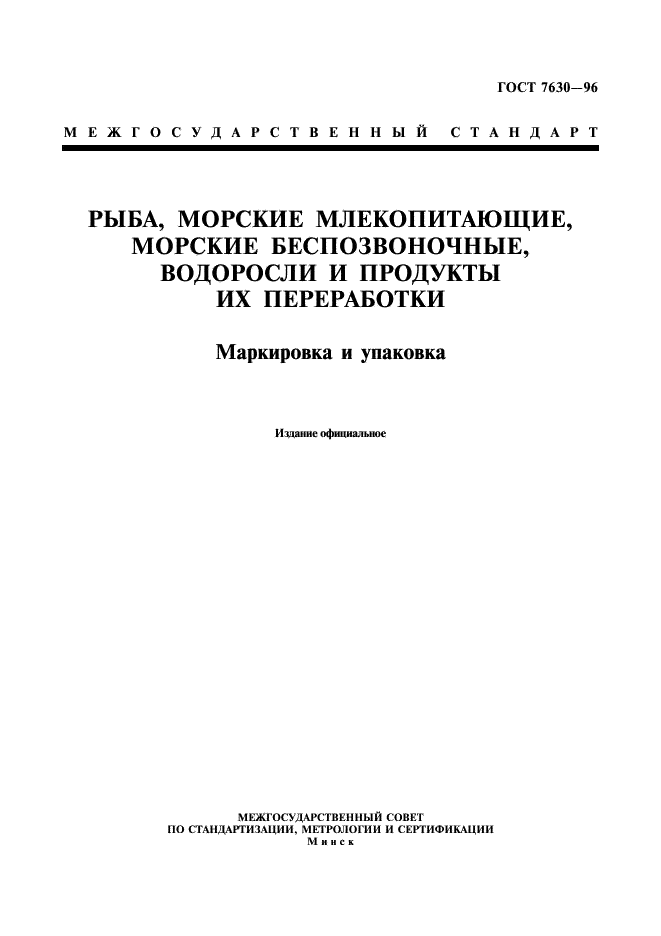 ГОСТ 7630—96

МЕЖГОСУДАРСТВЕННЫЙ СТАНДАРТ

РЫБА, МОРСКИЕ МЛЕКОПИТАЮЩИЕ, МОРСКИЕ БЕСПОЗВОНОЧНЫЕ, ВОДОРОСЛИ И ПРОДУКТЫ ИХ ПЕРЕРАБОТКИ

Маркировка и упаковка

Издание официальное

МЕЖГОСУДАРСТВЕННЫЙ СОВЕТ
ПО СТАНДАРТИЗАЦИИ, МЕТРОЛОГИИ И СЕРТИФИКАЦИИ
Минск